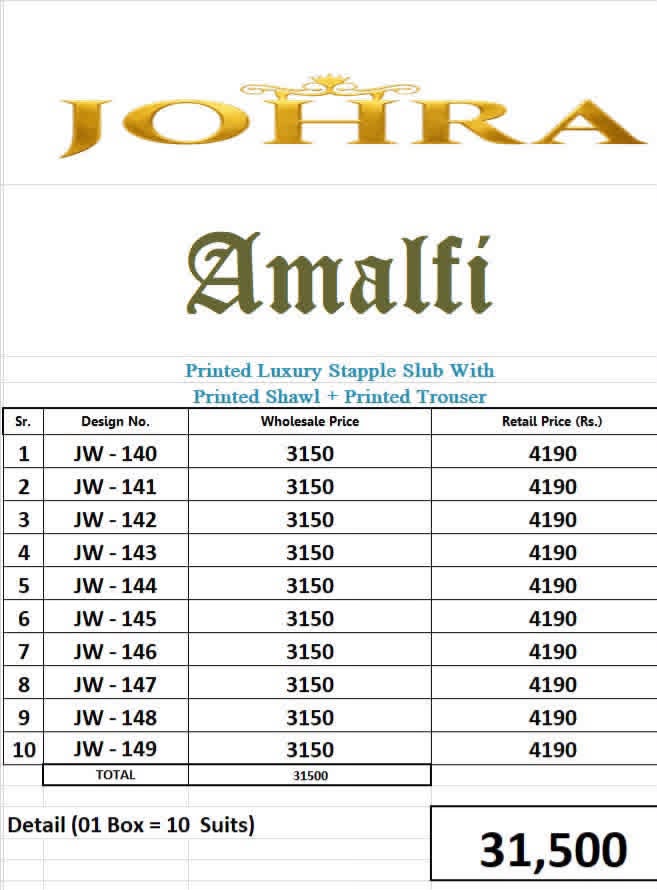 JOHRA

Amalfi

Printed Luxury Stapple Slub With
Printed Shawl + Printed Trouser

| Sr. | Design No. | Wholesale Price | Retail Price (Rs.) |
|---|---|---|---|
| 1 | JW - 140 | 3150 | 4190 |
| 2 | JW - 141 | 3150 | 4190 |
| 3 | JW - 142 | 3150 | 4190 |
| 4 | JW - 143 | 3150 | 4190 |
| 5 | JW - 144 | 3150 | 4190 |
| 6 | JW - 145 | 3150 | 4190 |
| 7 | JW - 146 | 3150 | 4190 |
| 8 | JW - 147 | 3150 | 4190 |
| 9 | JW - 148 | 3150 | 4190 |
| 10 | JW - 149 | 3150 | 4190 |
| | TOTAL | 31500 | |

Detail (01 Box = 10 Suits)

31,500